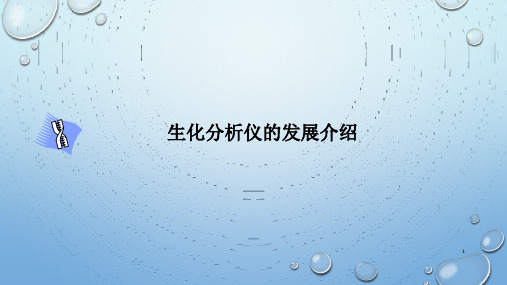 生化分析仪的发展介绍

1